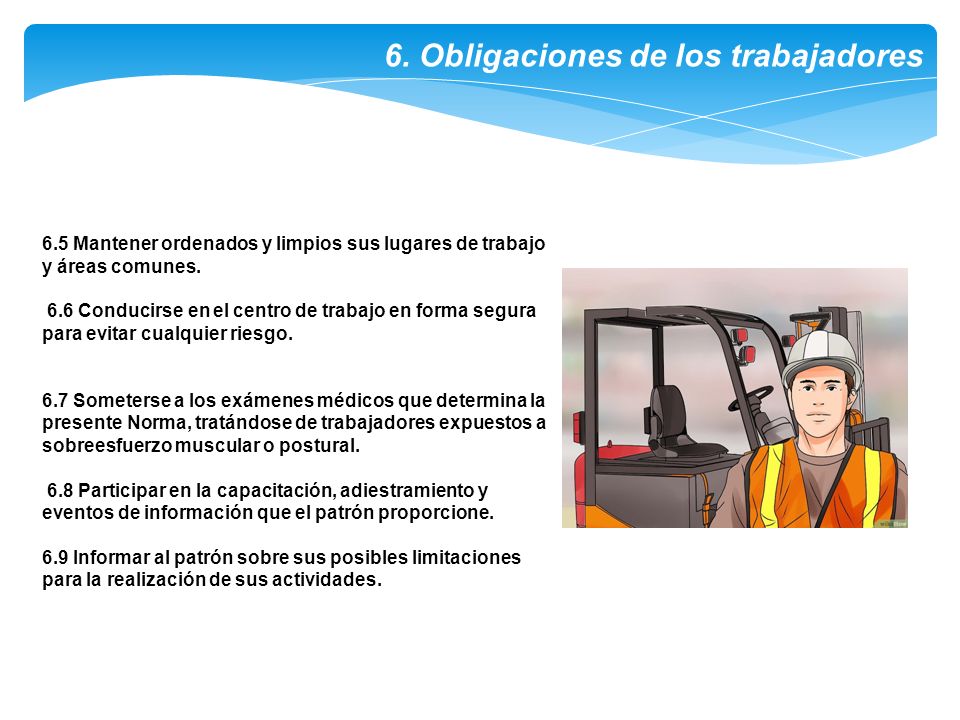 6. Obligaciones de los trabajadores

6.5 Mantener ordenados y limpios sus lugares de trabajo y áreas comunes.

6.6 Conducirse en el centro de trabajo en forma segura para evitar cualquier riesgo.

6.7 Someterse a los exámenes médicos que determina la presente Norma, tratándose de trabajadores expuestos a sobreesfuerzo muscular o postural.

6.8 Participar en la capacitación, adiestramiento y eventos de información que el patrón proporcione.

6.9 Informar al patrón sobre sus posibles limitaciones para la realización de sus actividades.

wikiHow